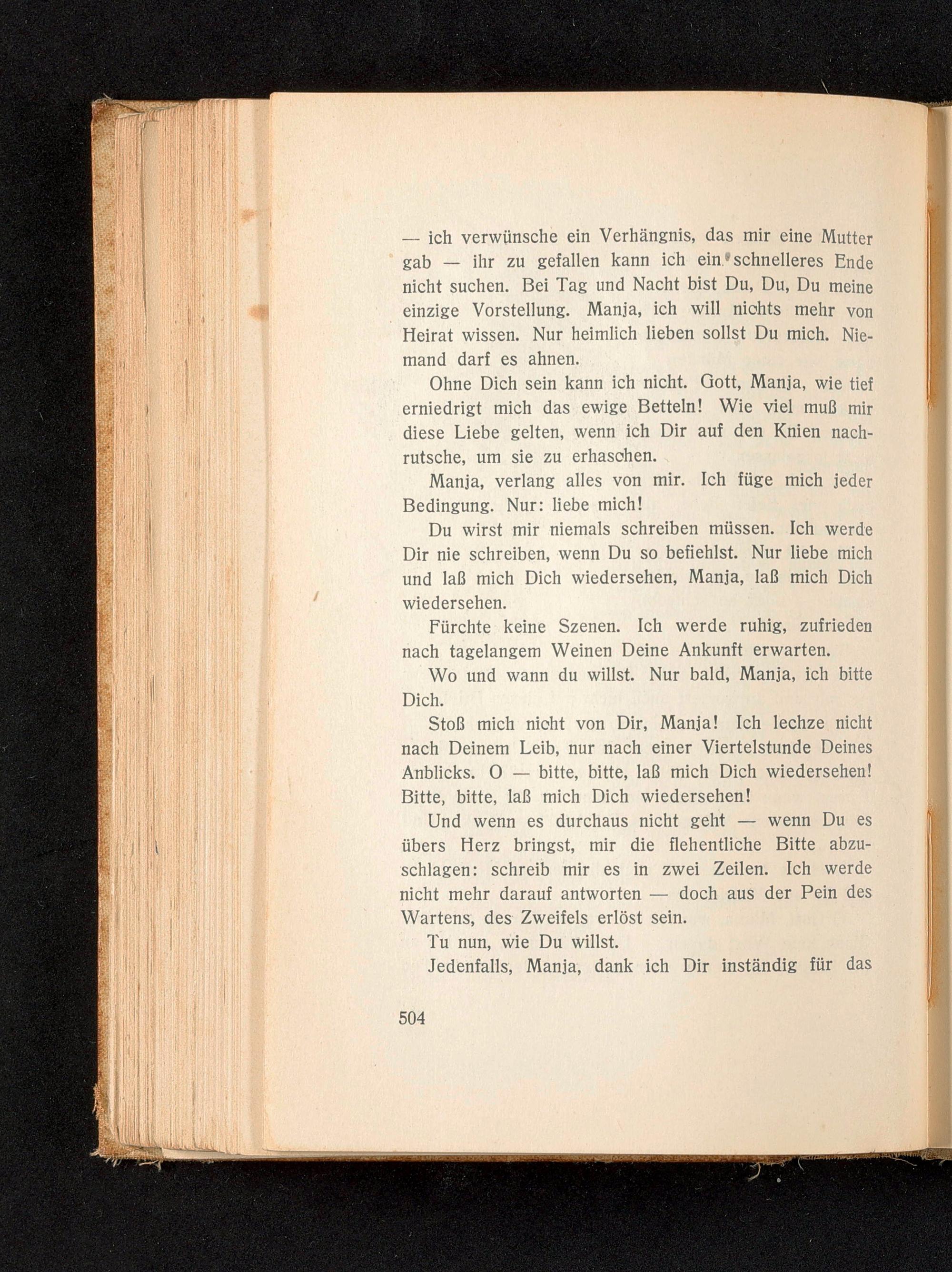 — ich verwünsche ein Verhängnis, das mir eine Mutter gab — ihr zu gefallen kann ich ein schnelleres Ende nicht suchen. Bei Tag und Nacht bist Du, Du, Du meine einzige Vorstellung. Manja, ich will nichts mehr von Heirat wissen. Nur heimlich lieben sollst Du mich. Niemand darf es ahnen.

Ohne Dich sein kann ich nicht. Gott, Manja, wie tief erniedrigt mich das ewige Betteln! Wie viel muß mir diese Liebe gelten, wenn ich Dir auf den Knien nachrutsche, um sie zu erhaschen.

Manja, verlang alles von mir. Ich füge mich jeder Bedingung. Nur: liebe mich!

Du wirst mir niemals schreiben müssen. Ich werde Dir nie schreiben, wenn Du so befiehlst. Nur liebe mich und laß mich Dich wiedersehen, Manja, laß mich Dich wiedersehen.

Fürchte keine Szenen. Ich werde ruhig, zufrieden nach tagelangem Weinen Deine Ankunft erwarten.

Wo und wann du willst. Nur bald, Manja, ich bitte Dich.

Stoß mich nicht von Dir, Manja! Ich lechze nicht nach Deinem Leib, nur nach einer Viertelstunde Deines Anblicks. O — bitte, bitte, laß mich Dich wiedersehen! Bitte, bitte, laß mich Dich wiedersehen!

Und wenn es durchaus nicht geht — wenn Du es übers Herz bringst, mir die flehentliche Bitte abzuschlagen: schreib mir es in zwei Zeilen. Ich werde nicht mehr darauf antworten — doch aus der Pein des Wartens, des Zweifels erlöst sein.

Tu nun, wie Du willst.

Jedenfalls, Manja, dank ich Dir inständig für das

504